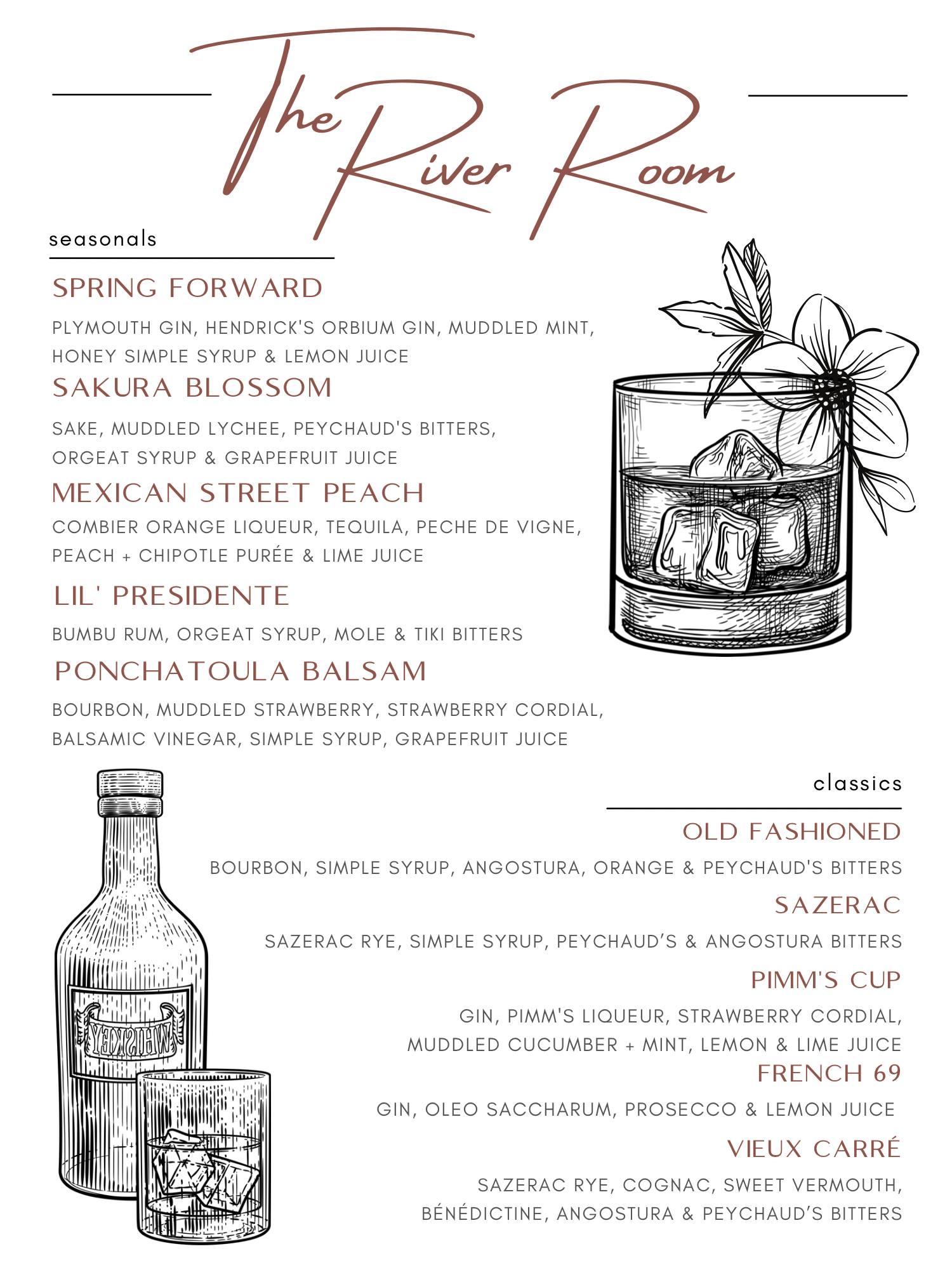 The River Room

seasonals

SPRING FORWARD

PLYMOUTH GIN, HENDRICK'S ORBIUM GIN, MUDDLED MINT, HONEY SIMPLE SYRUP & LEMON JUICE

SAKURA BLOSSOM

SAKE, MUDDLED LYCHEE, PEYCHAUD'S BITTERS, ORGEAT SYRUP & GRAPEFRUIT JUICE

MEXICAN STREET PEACH

COMBIER ORANGE LIQUEUR, TEQUILA, PECHE DE VIGNE, PEACH + CHIPOTLE PURÉE & LIME JUICE

LIL' PRESIDENTE

BUMBU RUM, ORGEAT SYRUP, MOLE & TIKI BITTERS

PONCHATOULA BALSAM

BOURBON, MUDDLED STRAWBERRY, STRAWBERRY CORDIAL, BALSAMIC VINEGAR, SIMPLE SYRUP, GRAPEFRUIT JUICE

classics

OLD FASHIONED

BOURBON, SIMPLE SYRUP, ANGOSTURA, ORANGE & PEYCHAUD'S BITTERS

SAZERAC

SAZERAC RYE, SIMPLE SYRUP, PEYCHAUD'S & ANGOSTURA BITTERS

PIMM'S CUP

GIN, PIMM'S LIQUEUR, STRAWBERRY CORDIAL, MUDDLED CUCUMBER + MINT, LEMON & LIME JUICE

FRENCH 69

GIN, OLEO SACCHARUM, PROSECCO & LEMON JUICE

VIEUX CARRÉ

SAZERAC RYE, COGNAC, SWEET VERMOUTH, BÉNÉDICTINE, ANGOSTURA & PEYCHAUD'S BITTERS